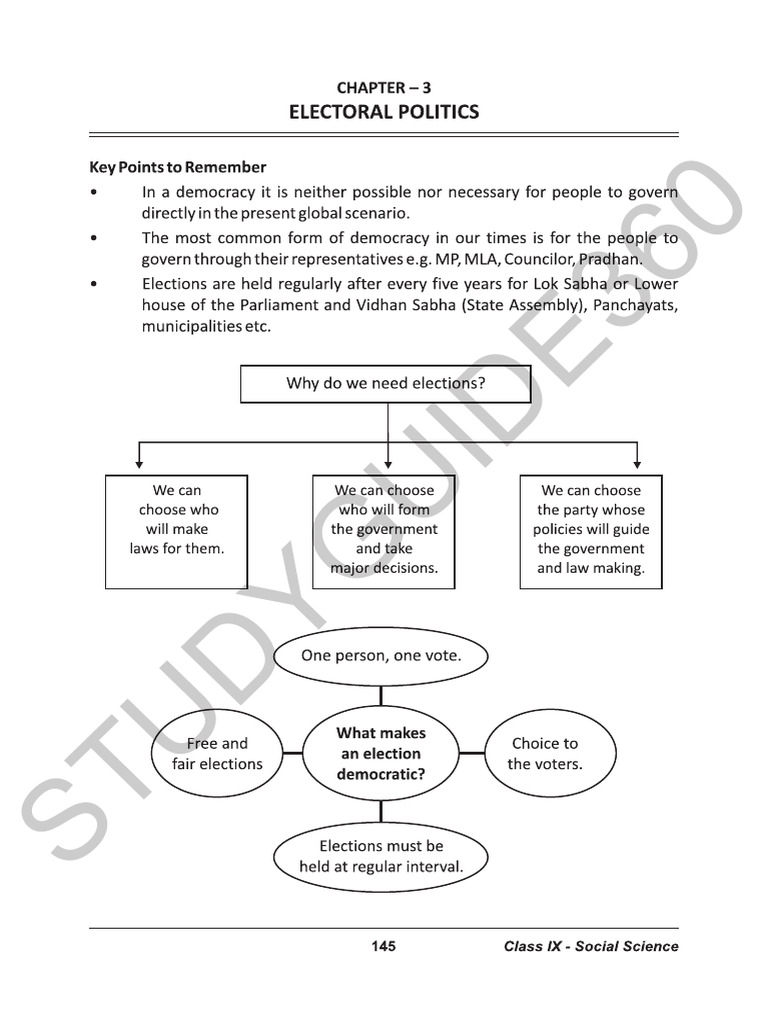 CHAPTER – 3
ELECTORAL POLITICS

Key Points to Remember

• In a democracy it is neither possible nor necessary for people to govern directly in the present global scenario.

• The most common form of democracy in our times is for the people to govern through their representatives e.g. MP, MLA, Councilor, Pradhan.

• Elections are held regularly after every five years for Lok Sabha or Lower house of the Parliament and Vidhan Sabha (State Assembly), Panchayats, municipalities etc.

Why do we need elections?

We can choose who will make laws for them.

We can choose who will form the government and take major decisions.

We can choose the party whose policies will guide the government and law making.

One person, one vote.

Free and fair elections

What makes an election democratic?

Choice to the voters.

Elections must be held at regular interval.

STUDYGUIDE360

145

Class IX - Social Science